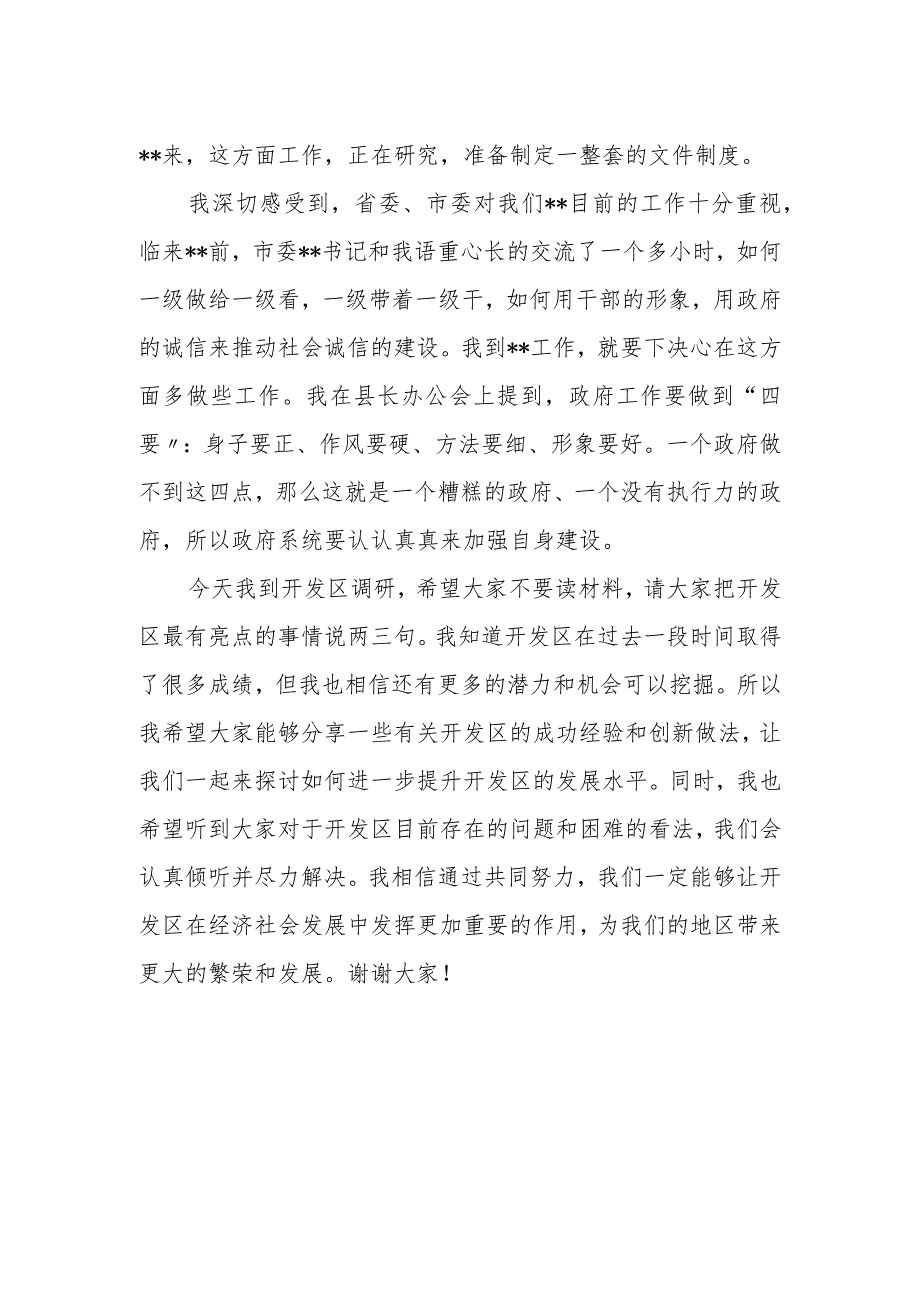 **来，这方面工作，正在研究，准备制定一整套的文件制度。

我深切感受到，省委、市委对我们**目前的工作十分重视，临来**前，市委**书记和我语重心长的交流了一个多小时，如何一级做给一级看，一级带着一级干，如何用干部的形象，用政府的诚信来推动社会诚信的建设。我到**工作，就要下决心在这方面多做些工作。我在县长办公会上提到，政府工作要做到“四要〃：身子要正、作风要硬、方法要细、形象要好。一个政府做不到这四点，那么这就是一个糟糕的政府、一个没有执行力的政府，所以政府系统要认认真真来加强自身建设。

今天我到开发区调研，希望大家不要读材料，请大家把开发区最有亮点的事情说两三句。我知道开发区在过去一段时间取得了很多成绩，但我也相信还有更多的潜力和机会可以挖掘。所以我希望大家能够分享一些有关开发区的成功经验和创新做法，让我们一起来探讨如何进一步提升开发区的发展水平。同时，我也希望听到大家对于开发区目前存在的问题和困难的看法，我们会认真倾听并尽力解决。我相信通过共同努力，我们一定能够让开发区在经济社会发展中发挥更加重要的作用，为我们的地区带来更大的繁荣和发展。谢谢大家！